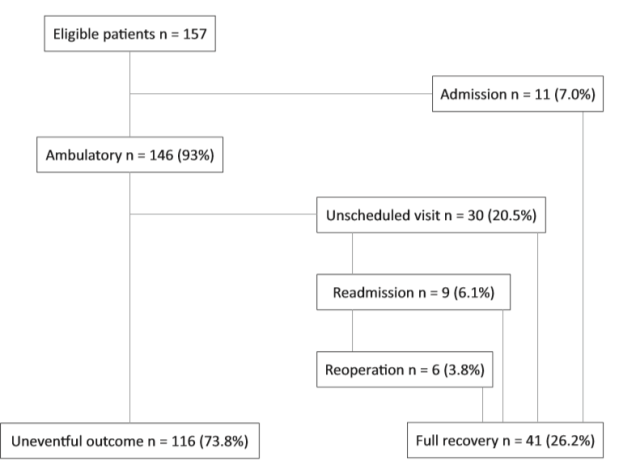 Eligible patients n = 157

Admission n = 11 (7.0%)

Ambulatory n = 146 (93%)

Unscheduled visit n = 30 (20.5%)

Readmission n = 9 (6.1%)

Reoperation n = 6 (3.8%)

Uneventful outcome n = 116 (73.8%)

Full recovery n = 41 (26.2%)